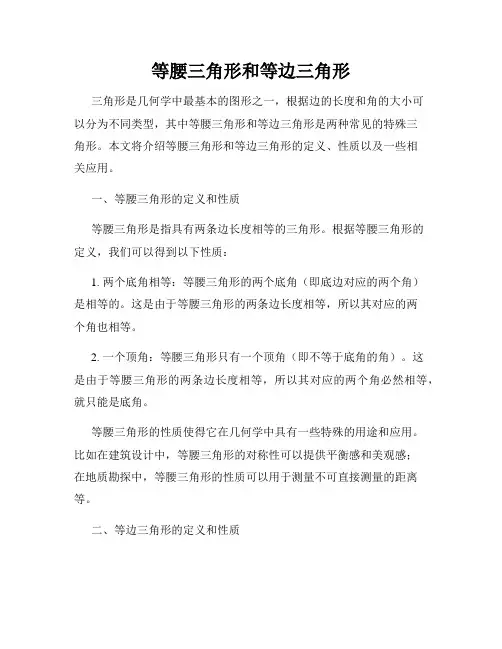 等腰三角形和等边三角形

三角形是几何学中最基本的图形之一，根据边的长度和角的大小可以分为不同类型，其中等腰三角形和等边三角形是两种常见的特殊三角形。本文将介绍等腰三角形和等边三角形的定义、性质以及一些相关应用。

一、等腰三角形的定义和性质

等腰三角形是指具有两条边长度相等的三角形。根据等腰三角形的定义，我们可以得到以下性质：

1. 两个底角相等：等腰三角形的两个底角（即底边对应的两个角）是相等的。这是由于等腰三角形的两条边长度相等，所以其对应的两个角也相等。

2. 一个顶角：等腰三角形只有一个顶角（即不等于底角的角）。这是由于等腰三角形的两条边长度相等，所以其对应的两个角必然相等，就只能是底角。

等腰三角形的性质使得它在几何学中具有一些特殊的用途和应用。比如在建筑设计中，等腰三角形的对称性可以提供平衡感和美观感；在地质勘探中，等腰三角形的性质可以用于测量不可直接测量的距离等。

二、等边三角形的定义和性质